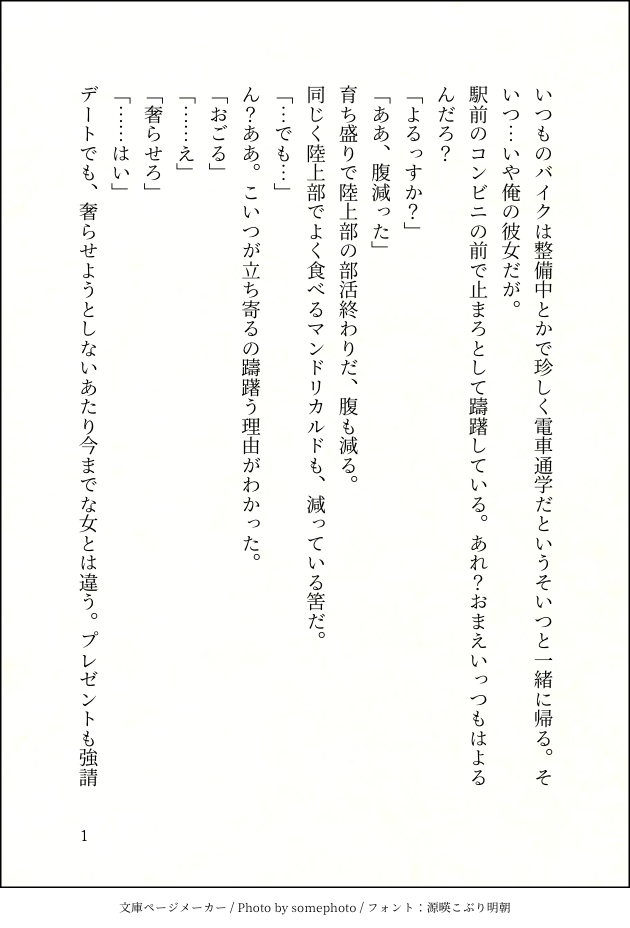 いつものバイクは整備中とかで珍しく電車通学だというそいつと一緒に帰る。そいつ…いや俺の彼女だが。
駅前のコンビニの前で止まろとして躊躇している。あれ？おまえいっつもはよるんだろ？
「よるっすか？」
「ああ、腹減った」
育ち盛りで陸上部の部活終わりだ、腹も減る。
同じく陸上部でよく食べるマンドリカルドも、減っている筈だ。
「…でも…」
ん？ああ。こいつが立ち寄るの躊躇う理由がわかった。
「おごる」
「……え」
「奢らせろ」
「……はい」
デートでも、奢らせようとしないあたり今までな女とは違う。プレゼントも強請

1

文庫ページメーカー / Photo by somephoto / フォント：源暎こぶり明朝